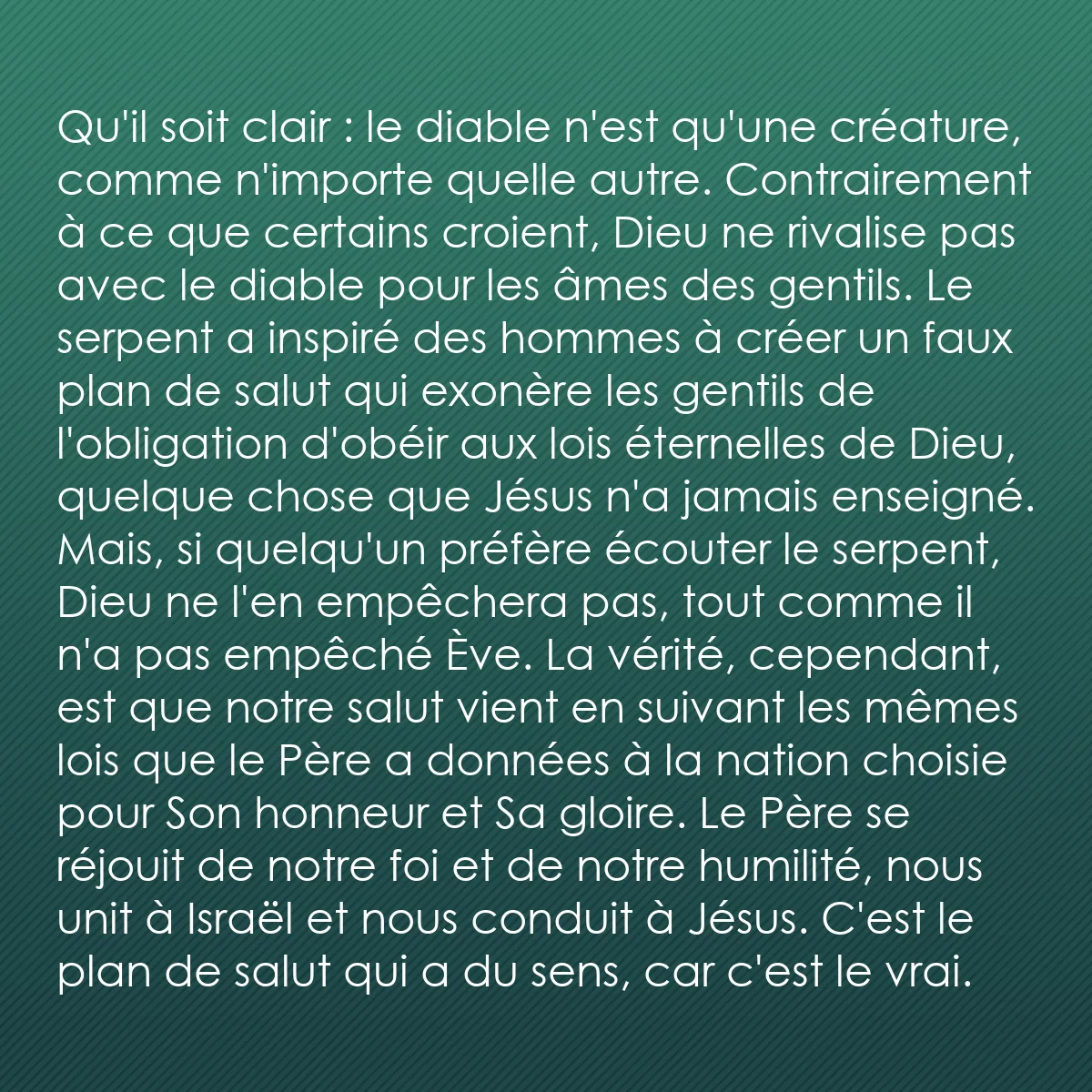 Qu'il soit clair : le diable n'est qu'une créature, comme n'importe quelle autre. Contrairement à ce que certains croient, Dieu ne rivalise pas avec le diable pour les âmes des gentils. Le serpent a inspiré des hommes à créer un faux plan de salut qui exonère les gentils de l'obligation d'obéir aux lois éternelles de Dieu, quelque chose que Jésus n'a jamais enseigné. Mais, si quelqu'un préfère écouter le serpent, Dieu ne l'en empêchera pas, tout comme il n'a pas empêché Ève. La vérité, cependant, est que notre salut vient en suivant les mêmes lois que le Père a données à la nation choisie pour Son honneur et Sa gloire. Le Père se réjouit de notre foi et de notre humilité, nous unit à Israël et nous conduit à Jésus. C'est le plan de salut qui a du sens, car c'est le vrai.